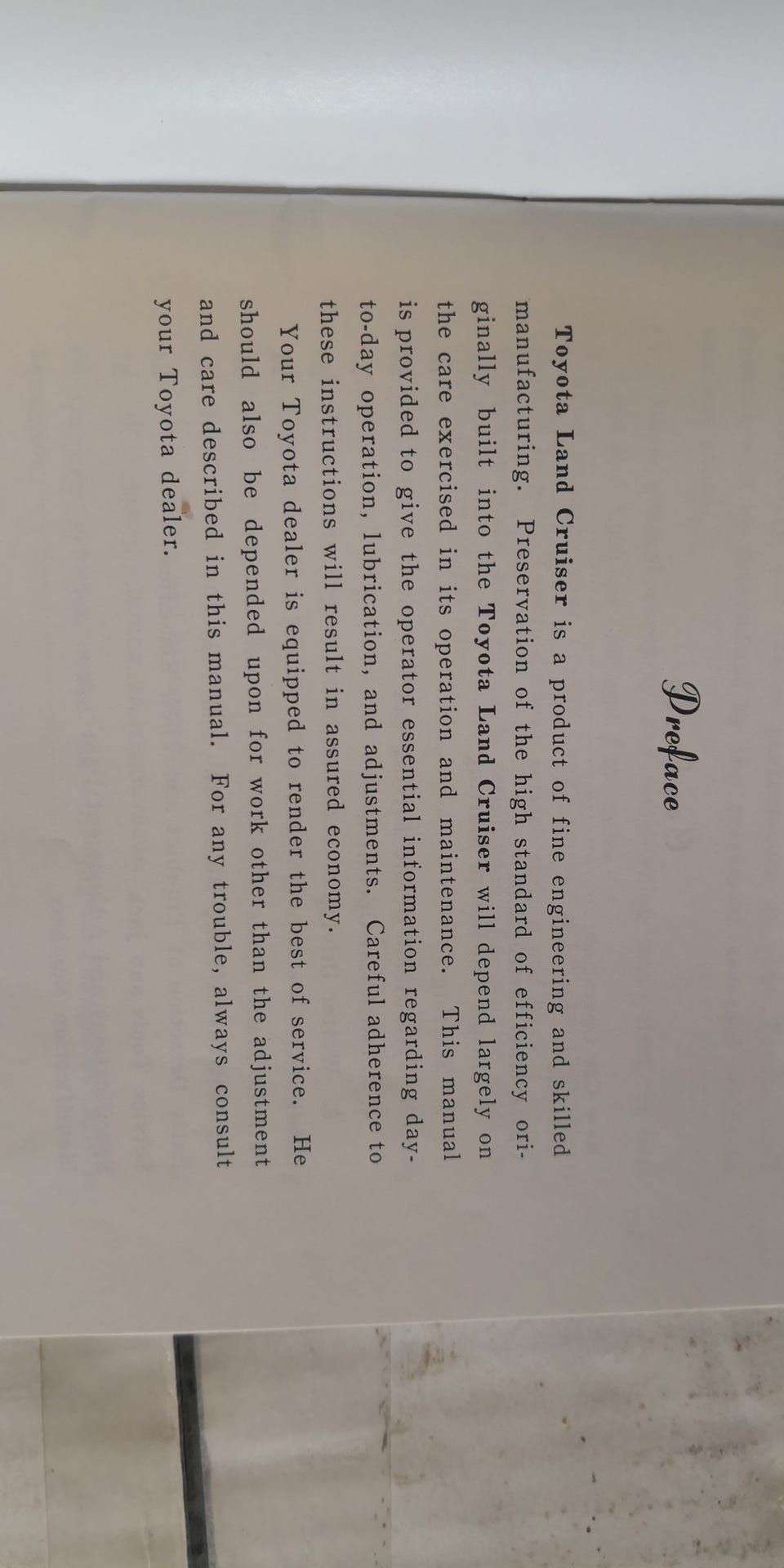 Preface

Toyota Land Cruiser is a product of fine engineering and skilled manufacturing. Preservation of the high standard of efficiency originally built into the Toyota Land Cruiser will depend largely on the care exercised in its operation and maintenance. This manual is provided to give the operator essential information regarding day-to-day operation, lubrication, and adjustments. Careful adherence to these instructions will result in assured economy.

Your Toyota dealer is equipped to render the best of service. He should also be depended upon for work other than the adjustment and care described in this manual. For any trouble, always consult your Toyota dealer.